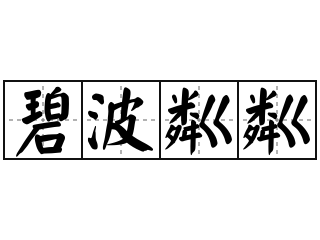 碧波粼粼